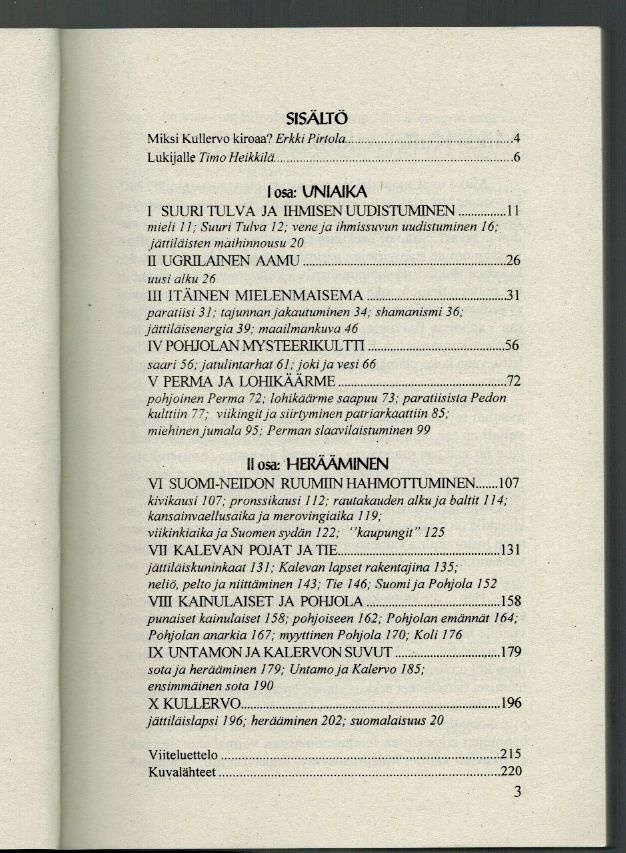 SISÄLTÖ

Miksi Kullervo kiroaa? Erkki Pirtola 4
Lukijalle Timo Heikkilä 6

I osa: UNIAIKA

I SUURI TULVA JA IHMISEN UUDISTUMINEN 11
mieli 11; Suuri Tulva 12; vene ja ihmissuvun uudistuminen 16; jättiläisten maihinnousu 20
II UGRILAINEN AAMU 26
uusi alku 26
III ITÄINEN MIELENMAISEMA 31
paratiisi 31; tajunnan jakautuminen 34; shamanismi 36; jättiläisenergia 39; maailmankuva 46
IV POHJOLAN MYSTEERIKULTTI 56
saari 56; jatulintarhat 61; joki ja vesi 66
V PERMA JA LOHIKÄÄRME 72
pohjoinen Perma 72; lohikäärme saapuu 73; paratiisista Pedon kulttiin 77; viikingit ja siirtyminen patriarkaattiin 85; miehinen jumala 95; Perman slaavilaistuminen 99

II osa: HERÄÄMINEN

VI SUOMI-NEIDON RUUMIIN HAHMOTTUMINEN 107
kivikausi 107; pronssikausi 112; rautakauden alku ja baltit 114; kansainvaellusaika ja merovingiaika 119; viikinkiaika ja Suomen sydän 122; "kaupungit" 125
VII KALEVAN POJAT JA TIE 131
jättiläiskuninkaat 131; Kalevan lapset rakentajina 135; neliö, pelto ja niittäminen 143; Tie 146; Suomi ja Pohjola 152
VIII KAINULAISET JA POHJOLA 158
punaiset kainulaiset 158; pohjoiseen 162; Pohjolan emännät 164; Pohjolan anarkia 167; myyttinen Pohjola 170; Koli 176
IX UNTAMON JA KALERVON SUVUT 179
sota ja herääminen 179; Untamo ja Kalervo 185; ensimmäinen sota 190
X KULLERVO 196
jättiläislapsi 196; herääminen 202; suomalaisuus 20

Viiteluettelo 215
Kuvalähteet 220

3